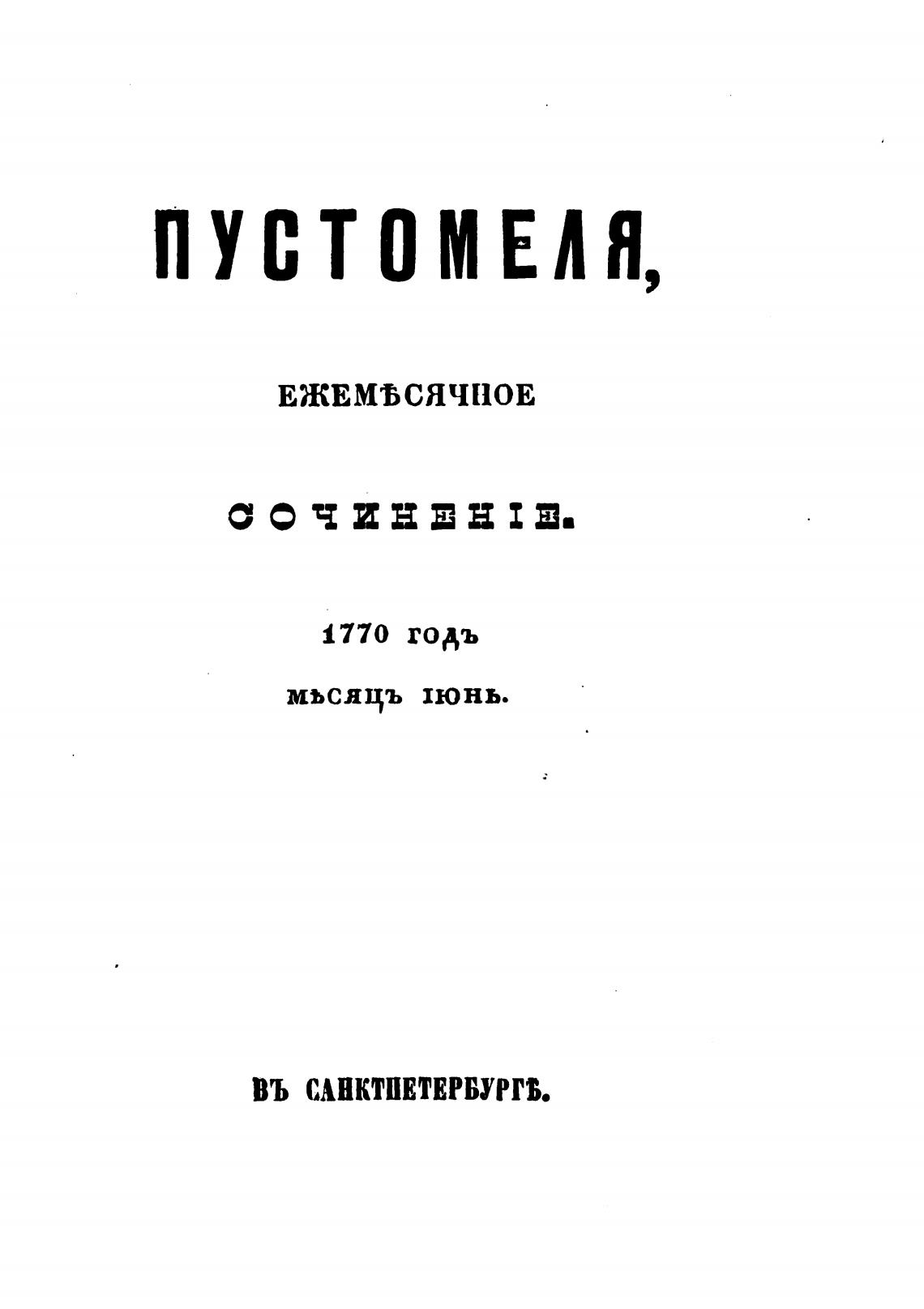 ПУСТОМЕЛЯ,

ЕЖЕМѢСЯЧНОЕ

СОЧИНЕНІЕ.

1770 годъ

мѣсяцъ іюнь.

ВЪ САНКТПЕТЕРБУРГѢ.